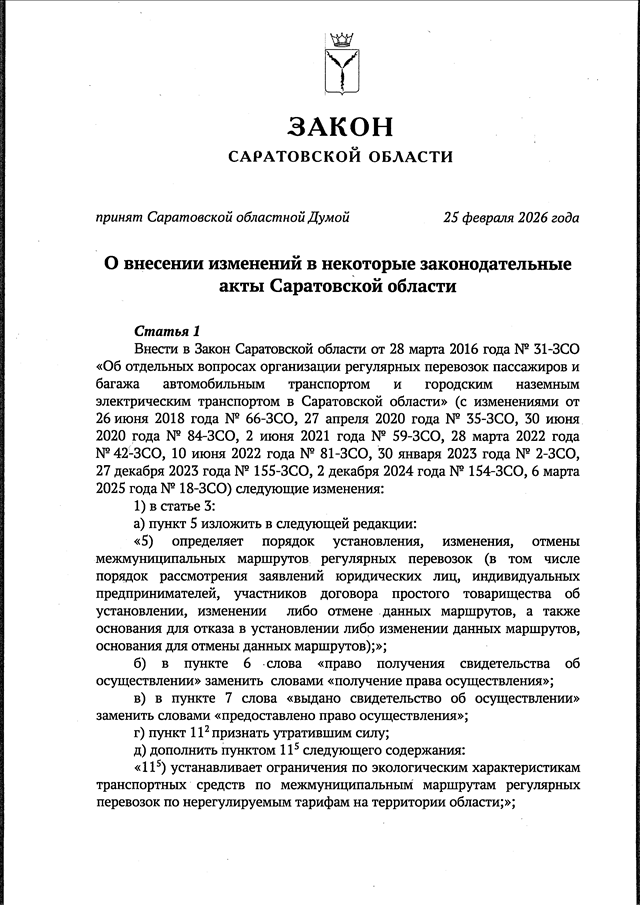 ЗАКОН
САРАТОВСКОЙ ОБЛАСТИ

принят Саратовской областной Думой 25 февраля 2026 года

О внесении изменений в некоторые законодательные акты Саратовской области

Статья 1
Внести в Закон Саратовской области от 28 марта 2016 года № 31-ЗСО «Об отдельных вопросах организации регулярных перевозок пассажиров и багажа автомобильным транспортом и городским наземным электрическим транспортом в Саратовской области» (с изменениями от 26 июня 2018 года № 66-ЗСО, 27 апреля 2020 года № 35-ЗСО, 30 июня 2020 года № 84-ЗСО, 2 июня 2021 года № 59-ЗСО, 28 марта 2022 года № 42-ЗСО, 10 июня 2022 года № 81-ЗСО, 30 января 2023 года № 2-ЗСО, 27 декабря 2023 года № 155-ЗСО, 2 декабря 2024 года № 154-ЗСО, 6 марта 2025 года № 18-ЗСО) следующие изменения:
1) в статье 3:
а) пункт 5 изложить в следующей редакции:
«5) определяет порядок установления, изменения, отмены межмуниципальных маршрутов регулярных перевозок (в том числе порядок рассмотрения заявлений юридических лиц, индивидуальных предпринимателей, участников договора простого товарищества об установлении, изменении либо отмене данных маршрутов, а также основания для отказа в установлении либо изменении данных маршрутов, основания для отмены данных маршрутов);»;
б) в пункте 6 слова «право получения свидетельства об осуществлении» заменить словами «получение права осуществления»;
в) в пункте 7 слова «выдано свидетельство об осуществлении» заменить словами «предоставлено право осуществления»;
г) пункт $11^2$ признать утратившим силу;
д) дополнить пунктом $11^5$ следующего содержания:
«$11^5$) устанавливает ограничения по экологическим характеристикам транспортных средств по межмуниципальным маршрутам регулярных перевозок по нерегулируемым тарифам на территории области;»;